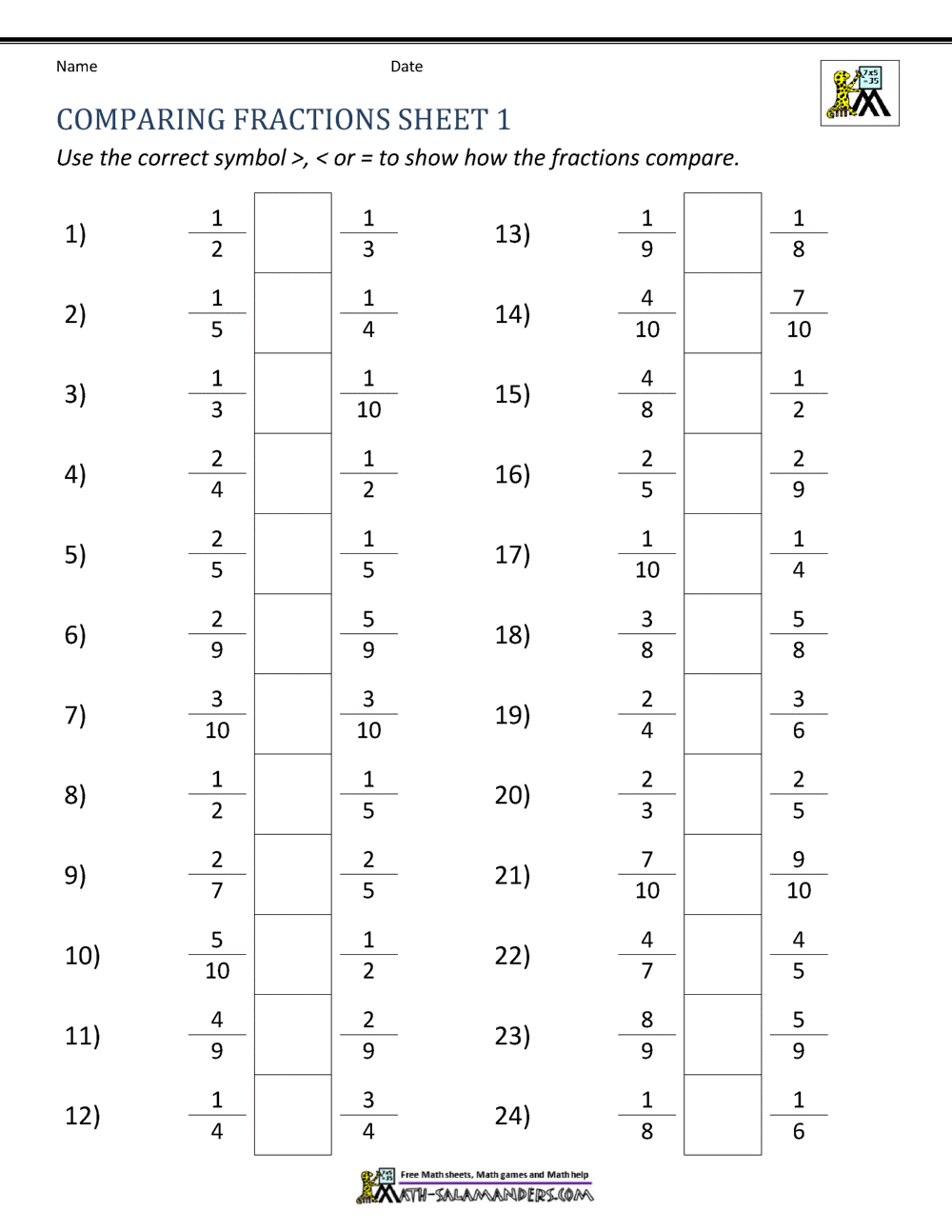 Name Date

7x5 =35

COMPARING FRACTIONS SHEET 1

Use the correct symbol >, < or = to show how the fractions compare.

1) $\frac{1}{2}$ $\frac{1}{3}$

2) $\frac{1}{5}$ $\frac{1}{4}$

3) $\frac{1}{3}$ $\frac{1}{10}$

4) $\frac{2}{4}$ $\frac{1}{2}$

5) $\frac{2}{5}$ $\frac{1}{5}$

6) $\frac{2}{9}$ $\frac{5}{9}$

7) $\frac{3}{10}$ $\frac{3}{10}$

8) $\frac{1}{2}$ $\frac{1}{5}$

9) $\frac{2}{7}$ $\frac{2}{5}$

10) $\frac{5}{10}$ $\frac{1}{2}$

11) $\frac{4}{9}$ $\frac{2}{9}$

12) $\frac{1}{4}$ $\frac{3}{4}$

13) $\frac{1}{9}$ $\frac{1}{8}$

14) $\frac{4}{10}$ $\frac{7}{10}$

15) $\frac{4}{8}$ $\frac{1}{2}$

16) $\frac{2}{5}$ $\frac{2}{9}$

17) $\frac{1}{10}$ $\frac{1}{4}$

18) $\frac{3}{8}$ $\frac{5}{8}$

19) $\frac{2}{4}$ $\frac{3}{6}$

20) $\frac{2}{3}$ $\frac{2}{5}$

21) $\frac{7}{10}$ $\frac{9}{10}$

22) $\frac{4}{7}$ $\frac{4}{5}$

23) $\frac{8}{9}$ $\frac{5}{9}$

24) $\frac{1}{8}$ $\frac{1}{6}$

Free Math sheets, Math games and Math help
MATH-SALAMANDERS.COM